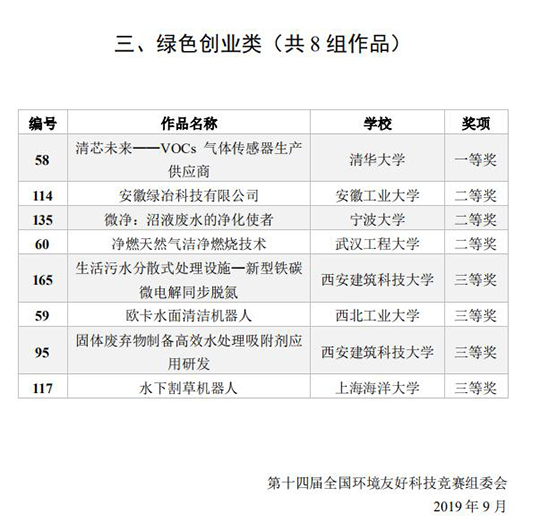 三、绿色创业类（共 8 组作品）

| 编号 | 作品名称 | 学校 | 奖项 |
|---|---|---|---|
| 58 | 清芯未来——VOCs 气体传感器生产供应商 | 清华大学 | 一等奖 |
| 114 | 安徽绿冶科技有限公司 | 安徽工业大学 | 二等奖 |
| 135 | 微净：沼液废水的净化使者 | 宁波大学 | 二等奖 |
| 60 | 净燃天然气洁净燃烧技术 | 武汉工程大学 | 二等奖 |
| 165 | 生活污水分散式处理设施—新型铁碳微电解同步脱氮 | 西安建筑科技大学 | 三等奖 |
| 59 | 欧卡水面清洁机器人 | 西北工业大学 | 三等奖 |
| 95 | 固体废弃物制备高效水处理吸附剂应用研发 | 西安建筑科技大学 | 三等奖 |
| 117 | 水下割草机器人 | 上海海洋大学 | 三等奖 |

第十四届全国环境友好科技竞赛组委会
2019 年 9 月